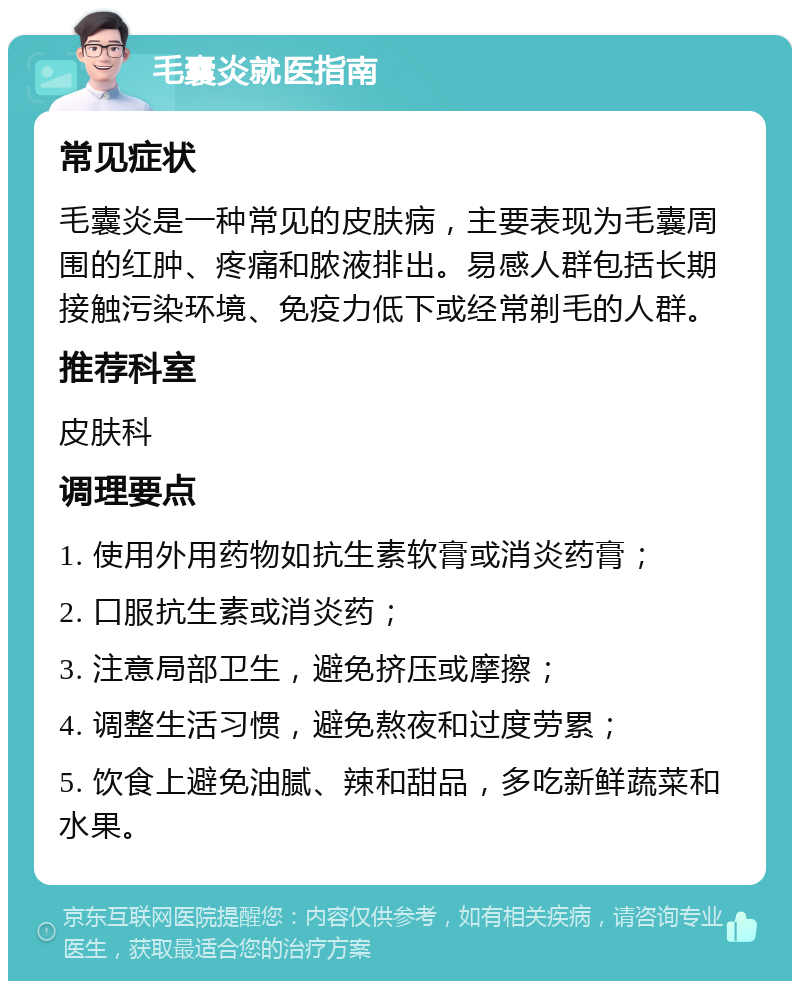 毛囊炎就医指南

常见症状

毛囊炎是一种常见的皮肤病，主要表现为毛囊周围的红肿、疼痛和脓液排出。易感人群包括长期接触污染环境、免疫力低下或经常剃毛的人群。

推荐科室

皮肤科

调理要点

1. 使用外用药物如抗生素软膏或消炎药膏；

2. 口服抗生素或消炎药；

3. 注意局部卫生，避免挤压或摩擦；

4. 调整生活习惯，避免熬夜和过度劳累；

5. 饮食上避免油腻、辣和甜品，多吃新鲜蔬菜和水果。

京东互联网医院提醒您：内容仅供参考，如有相关疾病，请咨询专业医生，获取最适合您的治疗方案